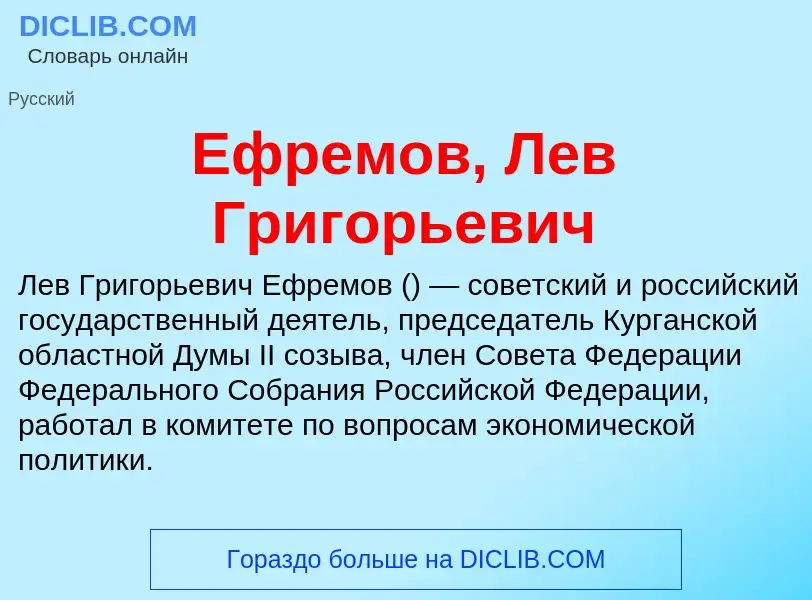 DICLIB.COM
Словарь онлайн

Русский

Ефремов, Лев Григорьевич

Лев Григорьевич Ефремов () — советский и российский государственный деятель, председатель Курганской областной Думы II созыва, член Совета Федерации Федерального Собрания Российской Федерации, работал в комитете по вопросам экономической политики.

Гораздо больше на DICLIB.COM